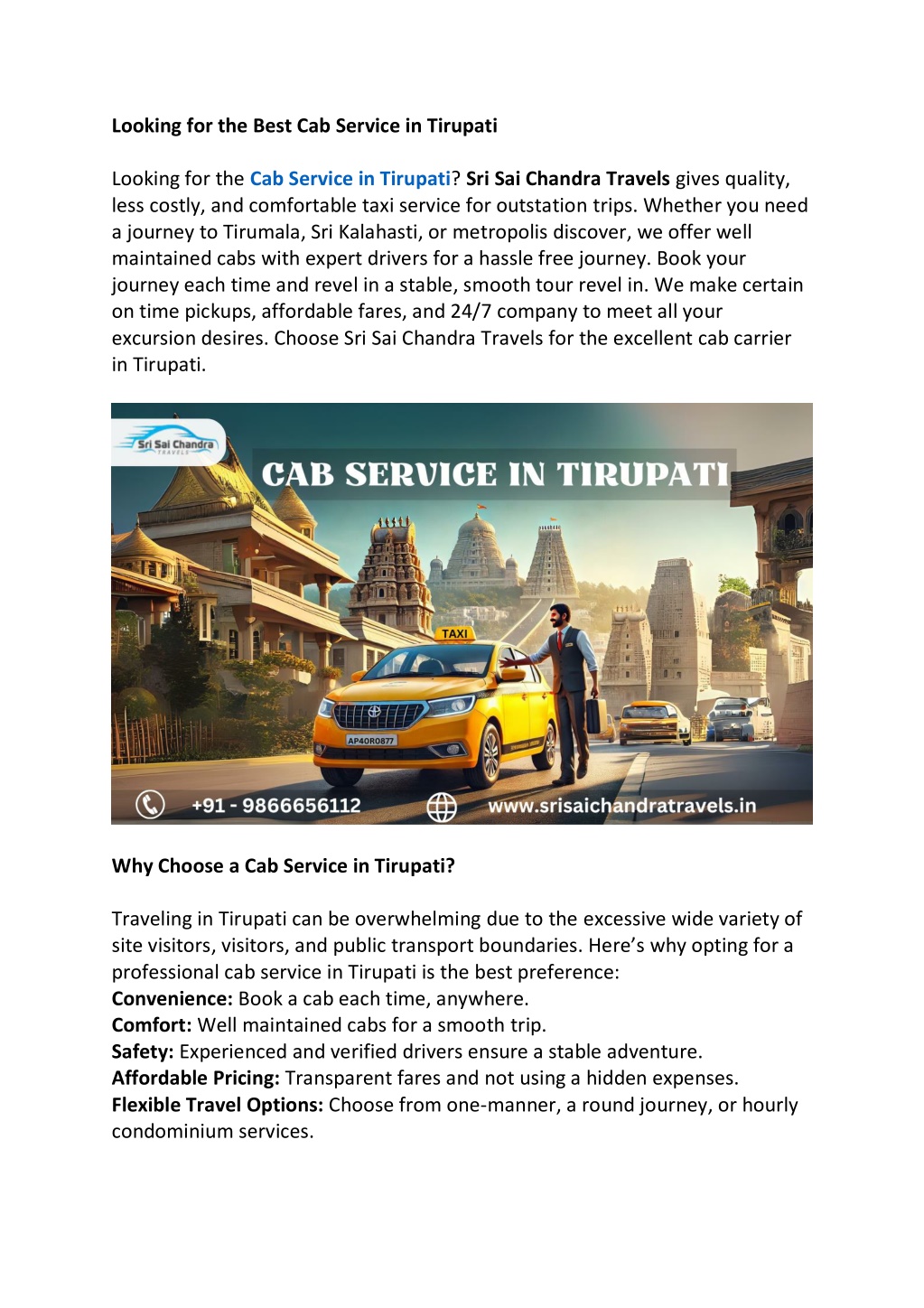 Looking for the Best Cab Service in Tirupati

Looking for the Cab Service in Tirupati? Sri Sai Chandra Travels gives quality, less costly, and comfortable taxi service for outstation trips. Whether you need a journey to Tirumala, Sri Kalahasti, or metropolis discover, we offer well maintained cabs with expert drivers for a hassle free journey. Book your journey each time and revel in a stable, smooth tour revel in. We make certain on time pickups, affordable fares, and 24/7 company to meet all your excursion desires. Choose Sri Sai Chandra Travels for the excellent cab carrier in Tirupati.

Sri Sai Chandra TRAVELS

CAB SERVICE IN TIRUPATI

TAXI

AP40R0877

+91 - 9866656112

www.srisaichandratravels.in

Why Choose a Cab Service in Tirupati?

Traveling in Tirupati can be overwhelming due to the excessive wide variety of site visitors, visitors, and public transport boundaries. Here's why opting for a professional cab service in Tirupati is the best preference:
Convenience: Book a cab each time, anywhere.
Comfort: Well maintained cabs for a smooth trip.
Safety: Experienced and verified drivers ensure a stable adventure.
Affordable Pricing: Transparent fares and not using a hidden expenses.
Flexible Travel Options: Choose from one-manner, a round journey, or hourly condominium services.